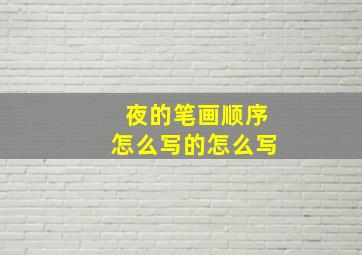 夜的笔画顺序
怎么写的怎么写